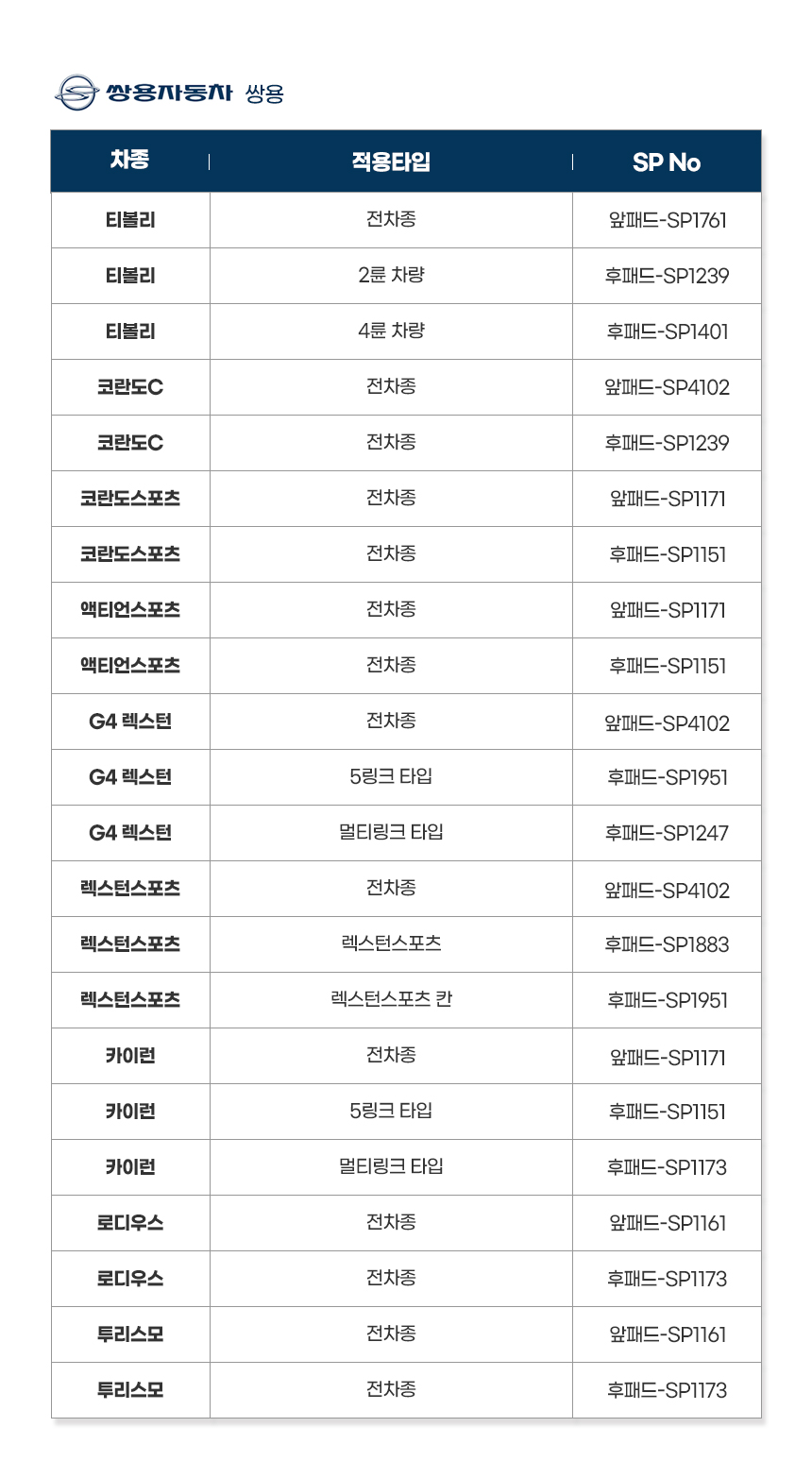 쌍용자동차 쌍용

| 차종 | 적용타입 | SP No |
|---|---|---|
| 티볼리 | 전차종 | 앞패드-SP1761 |
| 티볼리 | 2륜 차량 | 후패드-SP1239 |
| 티볼리 | 4륜 차량 | 후패드-SP1401 |
| 코란도C | 전차종 | 앞패드-SP4102 |
| 코란도C | 전차종 | 후패드-SP1239 |
| 코란도스포츠 | 전차종 | 앞패드-SP1171 |
| 코란도스포츠 | 전차종 | 후패드-SP1151 |
| 액티언스포츠 | 전차종 | 앞패드-SP1171 |
| 액티언스포츠 | 전차종 | 후패드-SP1151 |
| G4 렉스턴 | 전차종 | 앞패드-SP4102 |
| G4 렉스턴 | 5링크 타입 | 후패드-SP1951 |
| G4 렉스턴 | 멀티링크 타입 | 후패드-SP1247 |
| 렉스턴스포츠 | 전차종 | 앞패드-SP4102 |
| 렉스턴스포츠 | 렉스턴스포츠 | 후패드-SP1883 |
| 렉스턴스포츠 | 렉스턴스포츠 칸 | 후패드-SP1951 |
| 카이런 | 전차종 | 앞패드-SP1171 |
| 카이런 | 5링크 타입 | 후패드-SP1151 |
| 카이런 | 멀티링크 타입 | 후패드-SP1173 |
| 로디우스 | 전차종 | 앞패드-SP1161 |
| 로디우스 | 전차종 | 후패드-SP1173 |
| 투리스모 | 전차종 | 앞패드-SP1161 |
| 투리스모 | 전차종 | 후패드-SP1173 |